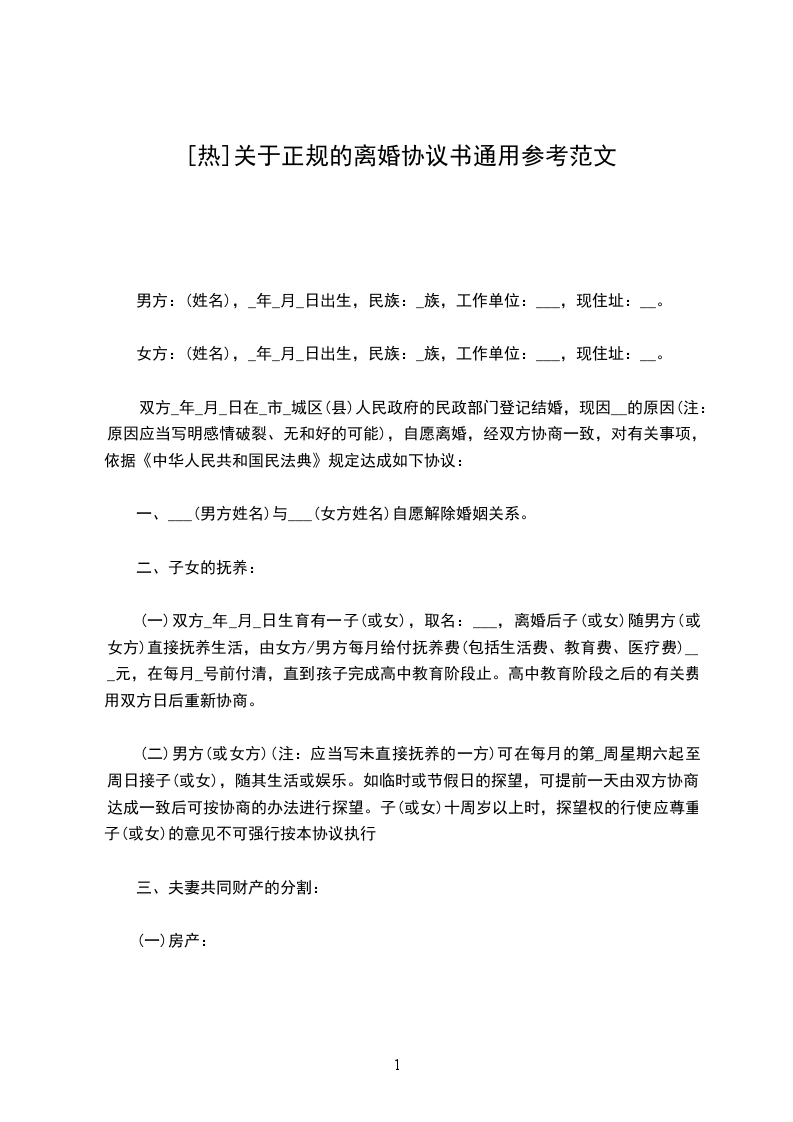 [热]关于正规的离婚协议书通用参考范文

男方：(姓名)，_年_月_日出生，民族：_族，工作单位：___，现住址：__。

女方：(姓名)，_年_月_日出生，民族：_族，工作单位：___，现住址：__。

双方_年_月_日在_市_城区(县)人民政府的民政部门登记结婚，现因__的原因(注：原因应当写明感情破裂、无和好的可能)，自愿离婚，经双方协商一致，对有关事项，依据《中华人民共和国民法典》规定达成如下协议：

一、___(男方姓名)与___(女方姓名)自愿解除婚姻关系。

二、子女的抚养：

(一)双方_年_月_日生育有一子(或女)，取名：___，离婚后子(或女)随男方(或女方)直接抚养生活，由女方/男方每月给付抚养费(包括生活费、教育费、医疗费)__元，在每月_号前付清，直到孩子完成高中教育阶段止。高中教育阶段之后的有关费用双方日后重新协商。

(二)男方(或女方)(注：应当写未直接抚养的一方)可在每月的第_周星期六起至周日接子(或女)，随其生活或娱乐。如临时或节假日的探望，可提前一天由双方协商达成一致后可按协商的办法进行探望。子(或女)十周岁以上时，探望权的行使应尊重子(或女)的意见不可强行按本协议执行

三、夫妻共同财产的分割：

(一)房产：

1